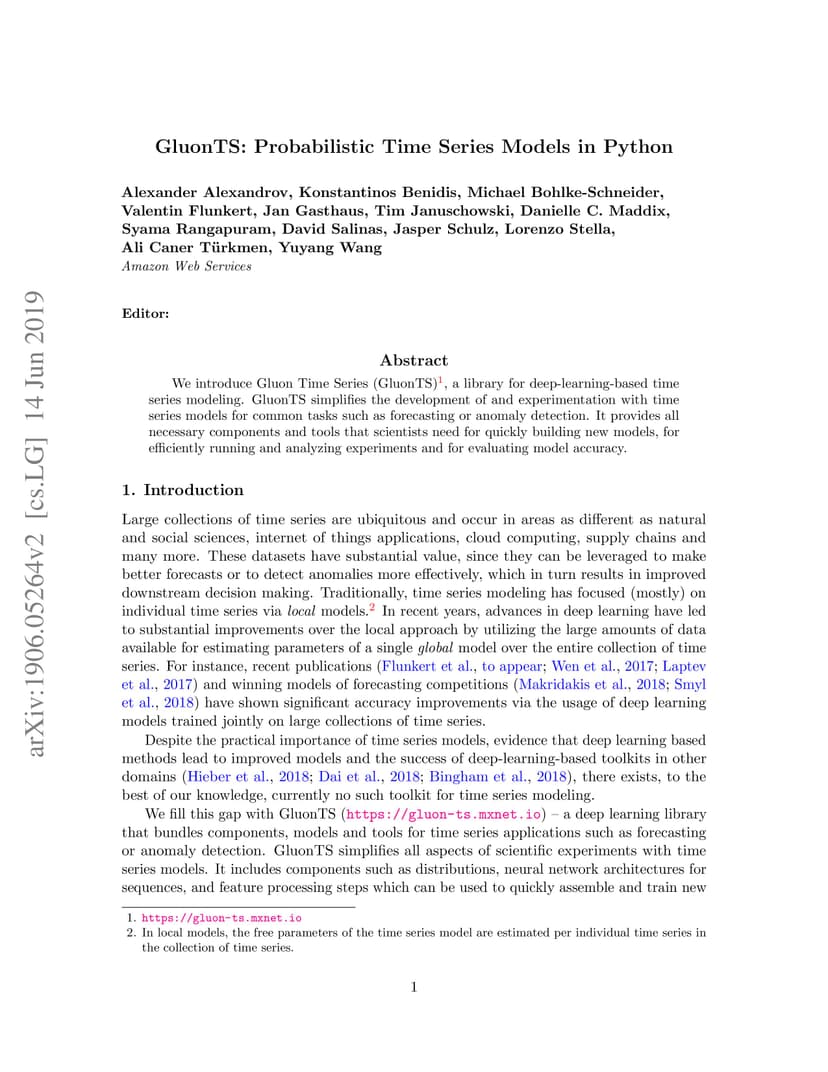 arXiv:1906.05264v2 [cs.LG] 14 Jun 2019

GluonTS: Probabilistic Time Series Models in Python

Alexander Alexandrov, Konstantinos Benidis, Michael Bohlke-Schneider, Valentin Flunkert, Jan Gasthaus, Tim Januschowski, Danielle C. Maddix, Syama Rangapuram, David Salinas, Jasper Schulz, Lorenzo Stella, Ali Caner Türkmen, Yuyang Wang
Amazon Web Services

Editor:

Abstract

We introduce Gluon Time Series (GluonTS)$^1$, a library for deep-learning-based time series modeling. GluonTS simplifies the development of and experimentation with time series models for common tasks such as forecasting or anomaly detection. It provides all necessary components and tools that scientists need for quickly building new models, for efficiently running and analyzing experiments and for evaluating model accuracy.

1. Introduction

Large collections of time series are ubiquitous and occur in areas as different as natural and social sciences, internet of things applications, cloud computing, supply chains and many more. These datasets have substantial value, since they can be leveraged to make better forecasts or to detect anomalies more effectively, which in turn results in improved downstream decision making. Traditionally, time series modeling has focused (mostly) on individual time series via local models.$^2$ In recent years, advances in deep learning have led to substantial improvements over the local approach by utilizing the large amounts of data available for estimating parameters of a single global model over the entire collection of time series. For instance, recent publications (Flunkert et al., to appear; Wen et al., 2017; Laptev et al., 2017) and winning models of forecasting competitions (Makridakis et al., 2018; Smyl et al., 2018) have shown significant accuracy improvements via the usage of deep learning models trained jointly on large collections of time series.

Despite the practical importance of time series models, evidence that deep learning based methods lead to improved models and the success of deep-learning-based toolkits in other domains (Hieber et al., 2018; Dai et al., 2018; Bingham et al., 2018), there exists, to the best of our knowledge, currently no such toolkit for time series modeling.

We fill this gap with GluonTS (https://gluon-ts.mxnet.io) – a deep learning library that bundles components, models and tools for time series applications such as forecasting or anomaly detection. GluonTS simplifies all aspects of scientific experiments with time series models. It includes components such as distributions, neural network architectures for sequences, and feature processing steps which can be used to quickly assemble and train new

1. https://gluon-ts.mxnet.io
2. In local models, the free parameters of the time series model are estimated per individual time series in the collection of time series.

1